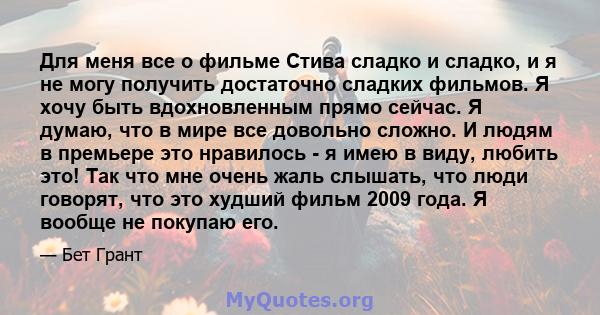 Для меня все о фильме Стива сладко и сладко, и я не могу получить достаточно сладких фильмов. Я хочу быть вдохновленным прямо сейчас. Я думаю, что в мире все довольно сложно. И людям в премьере это нравилось - я имею в виду, любить это! Так что мне очень жаль слышать, что люди говорят, что это худший фильм 2009 года. Я вообще не покупаю его.

— Бет Грант

MyQuotes.org